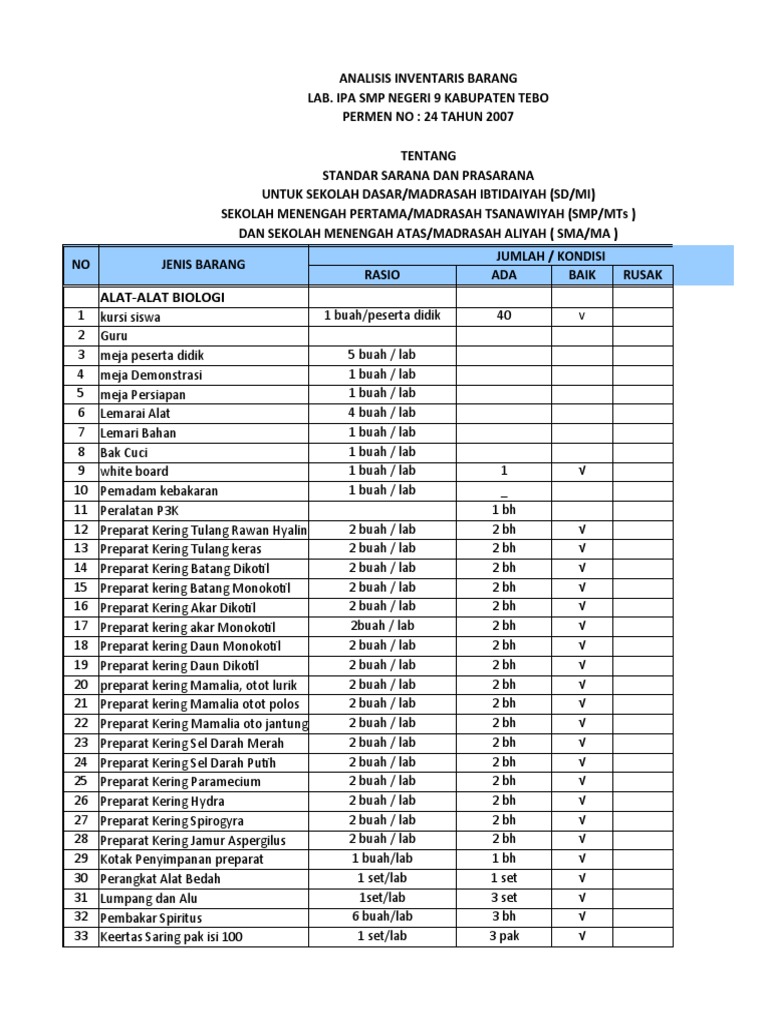 ANALISIS INVENTARIS BARANG
LAB. IPA SMP NEGERI 9 KABUPATEN TEBO
PERMEN NO : 24 TAHUN 2007

TENTANG
STANDAR SARANA DAN PRASARANA
UNTUK SEKOLAH DASAR/MADRASAH IBTIDAIYAH (SD/MI)
SEKOLAH MENENGAH PERTAMA/MADRASAH TSANAWIYAH (SMP/MTs )
DAN SEKOLAH MENENGAH ATAS/MADRASAH ALIYAH ( SMA/MA )

| NO | JENIS BARANG | JUMLAH / KONDISI RASIO | ADA | BAIK | RUSAK |
|---|---|---|---|---|---|
| | ALAT-ALAT BIOLOGI | | | | |
| 1 | kursi siswa | 1 buah/peserta didik | 40 | v | |
| 2 | Guru | | | | |
| 3 | meja peserta didik | 5 buah / lab | | | |
| 4 | meja Demonstrasi | 1 buah / lab | | | |
| 5 | meja Persiapan | 1 buah / lab | | | |
| 6 | Lemarai Alat | 4 buah / lab | | | |
| 7 | Lemari Bahan | 1 buah / lab | | | |
| 8 | Bak Cuci | 1 buah / lab | | | |
| 9 | white board | 1 buah / lab | 1 | √ | |
| 10 | Pemadam kebakaran | 1 buah / lab | _ | | |
| 11 | Peralatan P3K | | 1 bh | | |
| 12 | Preparat Kering Tulang Rawan Hyalin | 2 buah / lab | 2 bh | √ | |
| 13 | Preparat Kering Tulang keras | 2 buah / lab | 2 bh | √ | |
| 14 | Preparat Kering Batang Dikotil | 2 buah / lab | 2 bh | √ | |
| 15 | Preparat kering Batang Monokotil | 2 buah / lab | 2 bh | √ | |
| 16 | Preparat Kering Akar Dikotil | 2 buah / lab | 2 bh | √ | |
| 17 | Preparat kering akar Monokotil | 2buah / lab | 2 bh | √ | |
| 18 | Preparat kering Daun Monokotil | 2 buah / lab | 2 bh | √ | |
| 19 | Preparat kering Daun Dikotil | 2 buah / lab | 2 bh | √ | |
| 20 | preparat kering Mamalia, otot lurik | 2 buah / lab | 2 bh | √ | |
| 21 | Preparat kering Mamalia otot polos | 2 buah / lab | 2 bh | √ | |
| 22 | Preparat Kering Mamalia oto jantung | 2 buah / lab | 2 bh | √ | |
| 23 | Preparat Kering Sel Darah Merah | 2 buah / lab | 2 bh | √ | |
| 24 | Preparat Kering Sel Darah Putih | 2 buah / lab | 2 bh | √ | |
| 25 | Preparat Kering Paramecium | 2 buah / lab | 2 bh | √ | |
| 26 | Preparat Kering Hydra | 2 buah / lab | 2 bh | √ | |
| 27 | Preparat Kering Spirogyra | 2 buah / lab | 2 bh | √ | |
| 28 | Preparat Kering Jamur Aspergilus | 2 buah / lab | 2 bh | √ | |
| 29 | Kotak Penyimpanan preparat | 1 buah/lab | 1 bh | √ | |
| 30 | Perangkat Alat Bedah | 1 set/lab | 1 set | √ | |
| 31 | Lumpang dan Alu | 1set/lab | 3 set | √ | |
| 32 | Pembakar Spiritus | 6 buah/lab | 3 bh | √ | |
| 33 | Keertas Saring pak isi 100 | 1 set/lab | 3 pak | √ | |